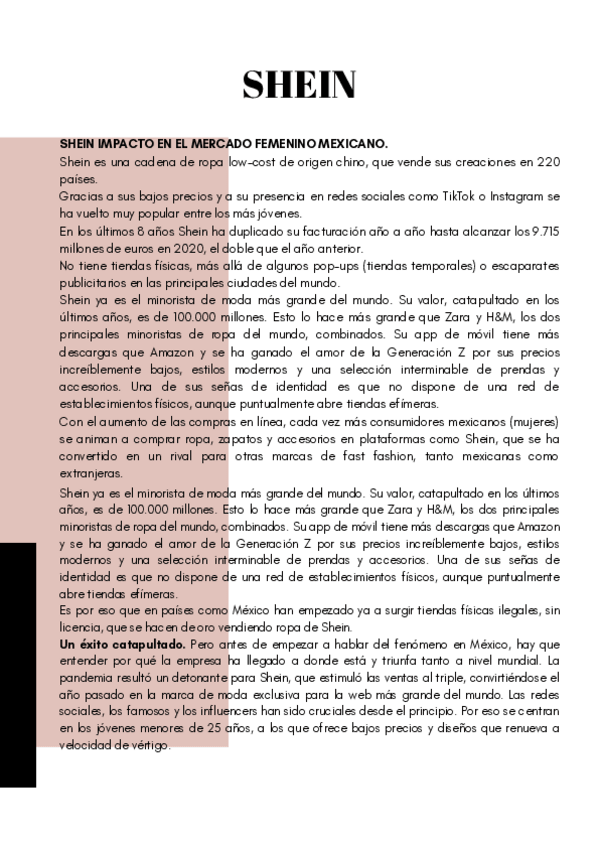 SHEIN

SHEIN IMPACTO EN EL MERCADO FEMENINO MEXICANO.
Shein es una cadena de ropa low-cost de origen chino, que vende sus creaciones en 220 países.
Gracias a sus bajos precios y a su presencia en redes sociales como TikTok o Instagram se ha vuelto muy popular entre los más jóvenes.
En los últimos 8 años Shein ha duplicado su facturación año a año hasta alcanzar los 9.715 millones de euros en 2020, el doble que el año anterior.
No tiene tiendas físicas, más allá de algunos pop-ups (tiendas temporales) o escaparates publicitarios en las principales ciudades del mundo.
Shein ya es el minorista de moda más grande del mundo. Su valor, catapultado en los últimos años, es de 100.000 millones. Esto lo hace más grande que Zara y H&M, los dos principales minoristas de ropa del mundo, combinados. Su app de móvil tiene más descargas que Amazon y se ha ganado el amor de la Generación Z por sus precios increíblemente bajos, estilos modernos y una selección interminable de prendas y accesorios. Una de sus señas de identidad es que no dispone de una red de establecimientos físicos, aunque puntualmente abre tiendas efímeras.
Con el aumento de las compras en línea, cada vez más consumidores mexicanos (mujeres) se animan a comprar ropa, zapatos y accesorios en plataformas como Shein, que se ha convertido en un rival para otras marcas de fast fashion, tanto mexicanas como extranjeras.

Shein ya es el minorista de moda más grande del mundo. Su valor, catapultado en los últimos años, es de 100.000 millones. Esto lo hace más grande que Zara y H&M, los dos principales minoristas de ropa del mundo, combinados. Su app de móvil tiene más descargas que Amazon y se ha ganado el amor de la Generación Z por sus precios increíblemente bajos, estilos modernos y una selección interminable de prendas y accesorios. Una de sus señas de identidad es que no dispone de una red de establecimientos físicos, aunque puntualmente abre tiendas efímeras.
Es por eso que en países como México han empezado ya a surgir tiendas físicas ilegales, sin licencia, que se hacen de oro vendiendo ropa de Shein.
Un éxito catapultado. Pero antes de empezar a hablar del fenómeno en México, hay que entender por qué la empresa ha llegado a donde está y triunfa tanto a nivel mundial. La pandemia resultó un detonante para Shein, que estimuló las ventas al triple, convirtiéndose el año pasado en la marca de moda exclusiva para la web más grande del mundo. Las redes sociales, los famosos y los influencers han sido cruciales desde el principio. Por eso se centran en los jóvenes menores de 25 años, a los que ofrece bajos precios y diseños que renueva a velocidad de vértigo.